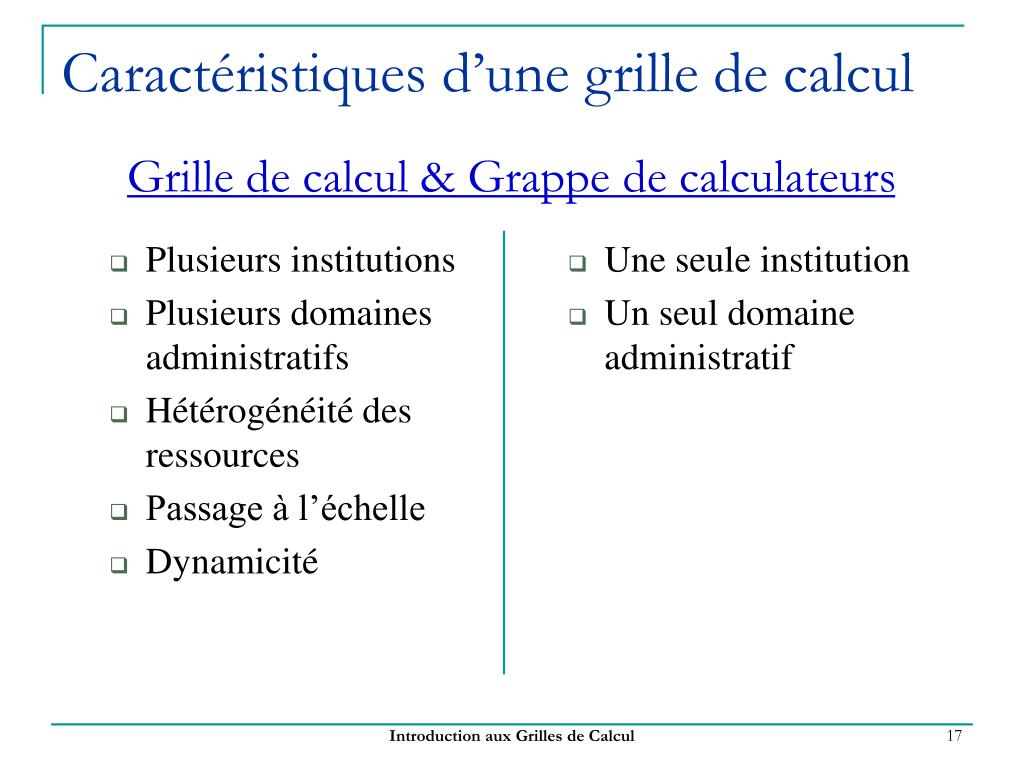 Caractéristiques d’une grille de calcul

Grille de calcul & Grappe de calculateurs

- Plusieurs institutions
- Plusieurs domaines administratifs
- Hétérogénéité des ressources
- Passage à l’échelle
- Dynamicité

- Une seule institution
- Un seul domaine administratif

Introduction aux Grilles de Calcul

17